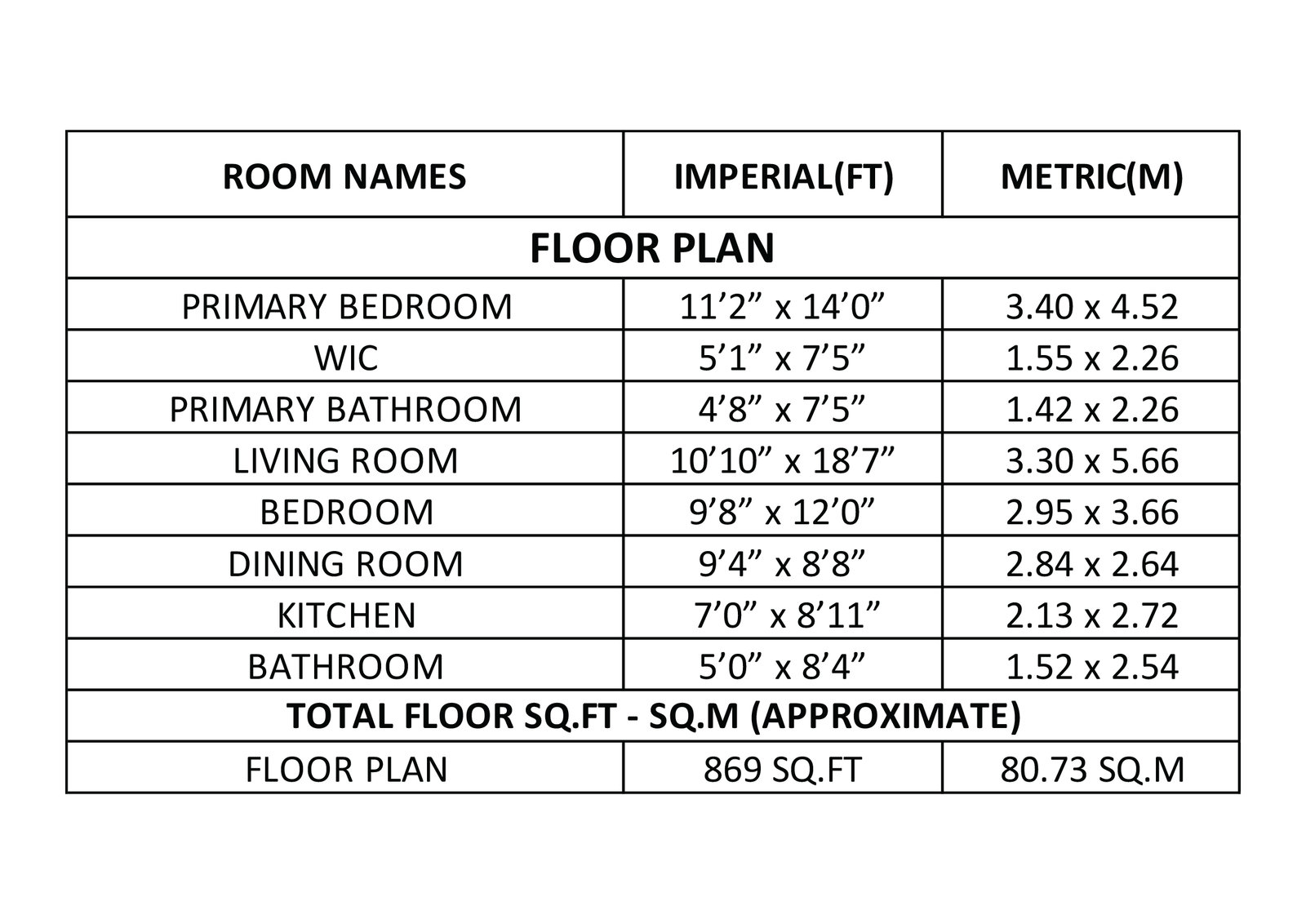 | ROOM NAMES | IMPERIAL(FT) | METRIC(M) |
|---|---|---|
| FLOOR PLAN | | |
| PRIMARY BEDROOM | 11’2” x 14’0” | 3.40 x 4.52 |
| WIC | 5’1” x 7’5” | 1.55 x 2.26 |
| PRIMARY BATHROOM | 4’8” x 7’5” | 1.42 x 2.26 |
| LIVING ROOM | 10’10” x 18’7” | 3.30 x 5.66 |
| BEDROOM | 9’8” x 12’0” | 2.95 x 3.66 |
| DINING ROOM | 9’4” x 8’8” | 2.84 x 2.64 |
| KITCHEN | 7’0” x 8’11” | 2.13 x 2.72 |
| BATHROOM | 5’0” x 8’4” | 1.52 x 2.54 |
| TOTAL FLOOR SQ.FT - SQ.M (APPROXIMATE) | | |
| FLOOR PLAN | 869 SQ.FT | 80.73 SQ.M |